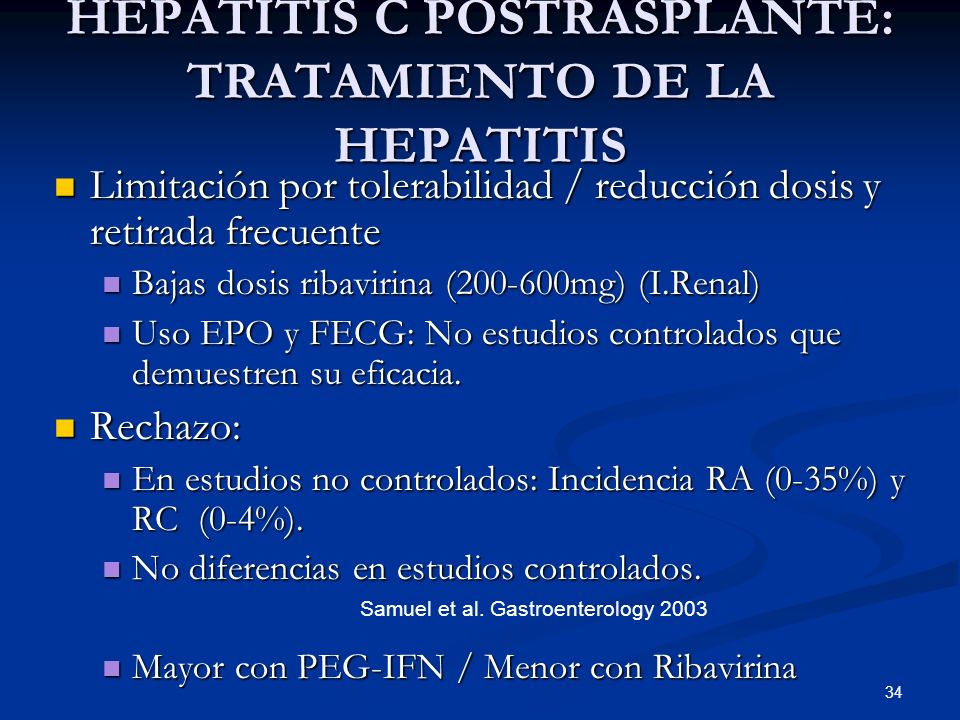 HEPATITIS C POSTRASPLANTE: TRATAMIENTO DE LA HEPATITIS

Limitación por tolerabilidad / reducción dosis y retirada frecuente

Bajas dosis ribavirina (200-600mg) (I.Renal)

Uso EPO y FECG: No estudios controlados que demuestren su eficacia.

Rechazo:

En estudios no controlados: Incidencia RA (0-35%) y RC (0-4%).

No diferencias en estudios controlados.

Samuel et al. Gastroenterology 2003

Mayor con PEG-IFN / Menor con Ribavirina

34